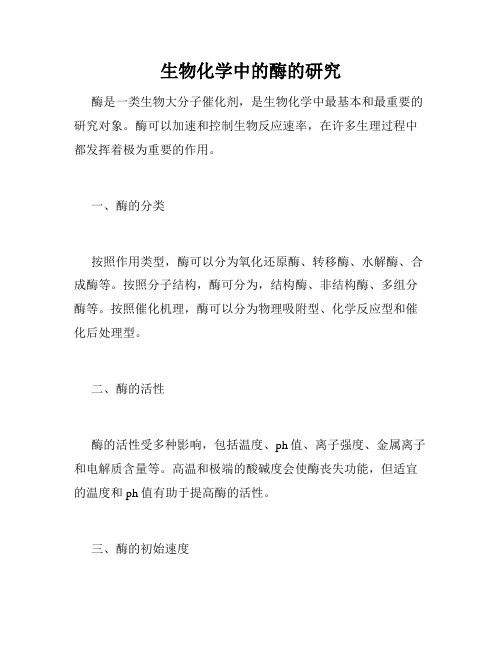 生物化学中的酶的研究

酶是一类生物大分子催化剂，是生物化学中最基本和最重要的研究对象。酶可以加速和控制生物反应速率，在许多生理过程中都发挥着极为重要的作用。

一、酶的分类

按照作用类型，酶可以分为氧化还原酶、转移酶、水解酶、合成酶等。按照分子结构，酶可分为，结构酶、非结构酶、多组分酶等。按照催化机理，酶可以分为物理吸附型、化学反应型和催化后处理型。

二、酶的活性

酶的活性受多种影响，包括温度、ph值、离子强度、金属离子和电解质含量等。高温和极端的酸碱度会使酶丧失功能，但适宜的温度和ph值有助于提高酶的活性。

三、酶的初始速度